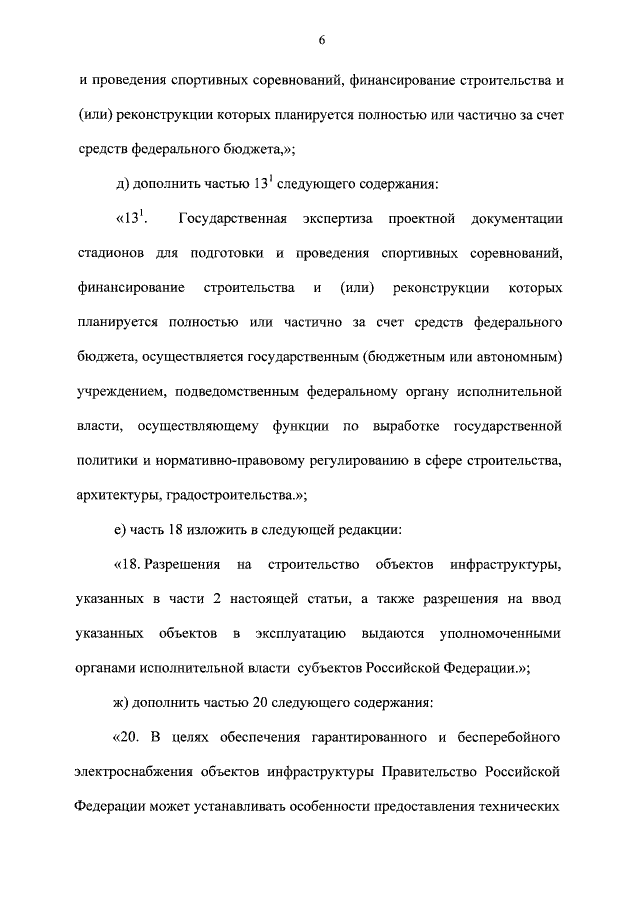 6

и проведения спортивных соревнований, финансирование строительства и (или) реконструкции которых планируется полностью или частично за счет средств федерального бюджета,»;

д) дополнить частью $13^1$ следующего содержания:

«$13^1$. Государственная экспертиза проектной документации стадионов для подготовки и проведения спортивных соревнований, финансирование строительства и (или) реконструкции которых планируется полностью или частично за счет средств федерального бюджета, осуществляется государственным (бюджетным или автономным) учреждением, подведомственным федеральному органу исполнительной власти, осуществляющему функции по выработке государственной политики и нормативно-правовому регулированию в сфере строительства, архитектуры, градостроительства.»;

е) часть 18 изложить в следующей редакции:

«18. Разрешения на строительство объектов инфраструктуры, указанных в части 2 настоящей статьи, а также разрешения на ввод указанных объектов в эксплуатацию выдаются уполномоченными органами исполнительной власти субъектов Российской Федерации.»;

ж) дополнить частью 20 следующего содержания:

«20. В целях обеспечения гарантированного и бесперебойного электроснабжения объектов инфраструктуры Правительство Российской Федерации может устанавливать особенности предоставления технических